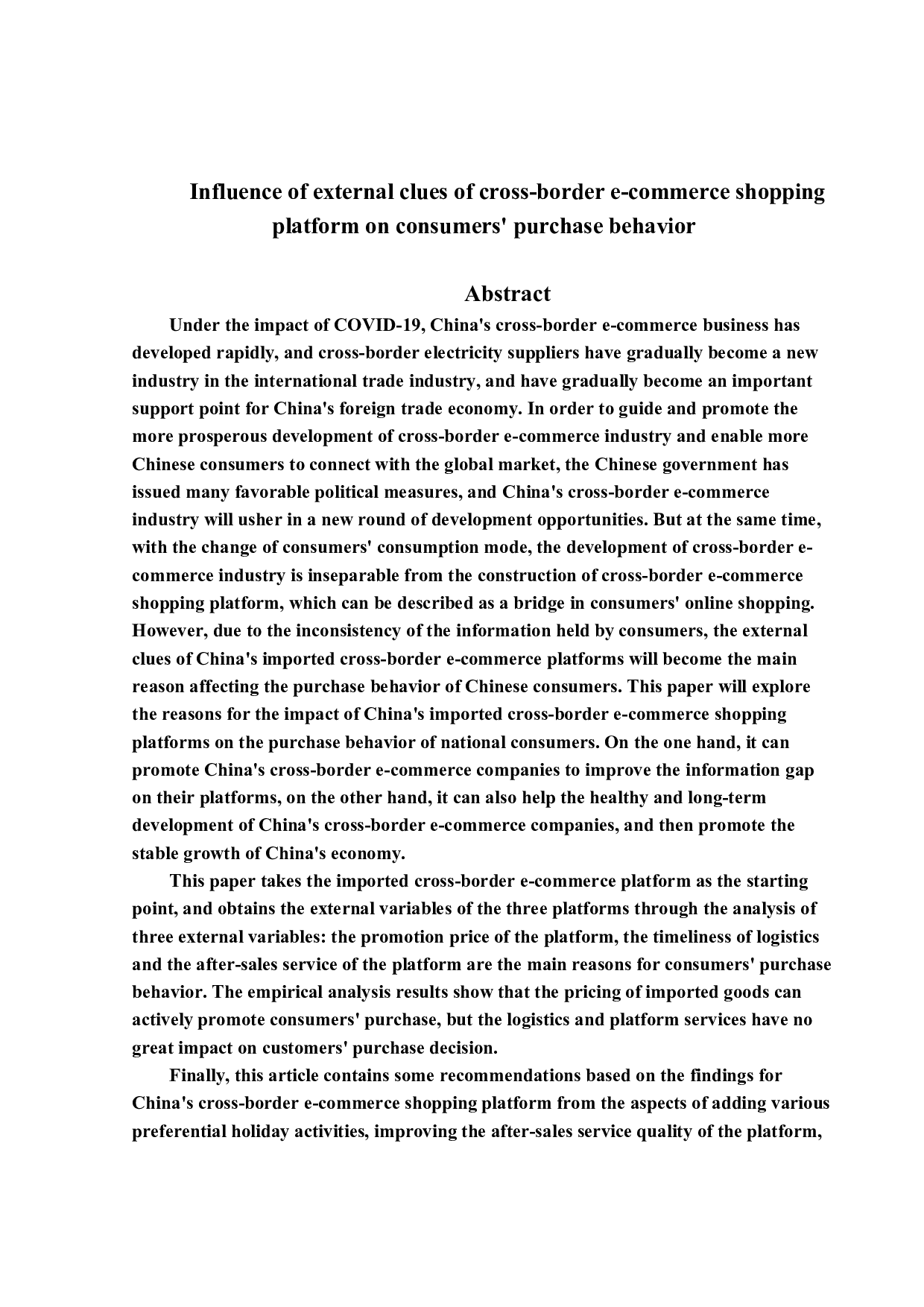 Influence of external clues of cross-border e-commerce shopping platform on consumers' purchase behavior

Abstract

Under the impact of COVID-19, China's cross-border e-commerce business has developed rapidly, and cross-border electricity suppliers have gradually become a new industry in the international trade industry, and have gradually become an important support point for China's foreign trade economy. In order to guide and promote the more prosperous development of cross-border e-commerce industry and enable more Chinese consumers to connect with the global market, the Chinese government has issued many favorable political measures, and China's cross-border e-commerce industry will usher in a new round of development opportunities. But at the same time, with the change of consumers' consumption mode, the development of cross-border e-commerce industry is inseparable from the construction of cross-border e-commerce shopping platform, which can be described as a bridge in consumers' online shopping. However, due to the inconsistency of the information held by consumers, the external clues of China's imported cross-border e-commerce platforms will become the main reason affecting the purchase behavior of Chinese consumers. This paper will explore the reasons for the impact of China's imported cross-border e-commerce shopping platforms on the purchase behavior of national consumers. On the one hand, it can promote China's cross-border e-commerce companies to improve the information gap on their platforms, on the other hand, it can also help the healthy and long-term development of China's cross-border e-commerce companies, and then promote the stable growth of China's economy.

This paper takes the imported cross-border e-commerce platform as the starting point, and obtains the external variables of the three platforms through the analysis of three external variables: the promotion price of the platform, the timeliness of logistics and the after-sales service of the platform are the main reasons for consumers' purchase behavior. The empirical analysis results show that the pricing of imported goods can actively promote consumers' purchase, but the logistics and platform services have no great impact on customers' purchase decision.

Finally, this article contains some recommendations based on the findings for China's cross-border e-commerce shopping platform from the aspects of adding various preferential holiday activities, improving the after-sales service quality of the platform,